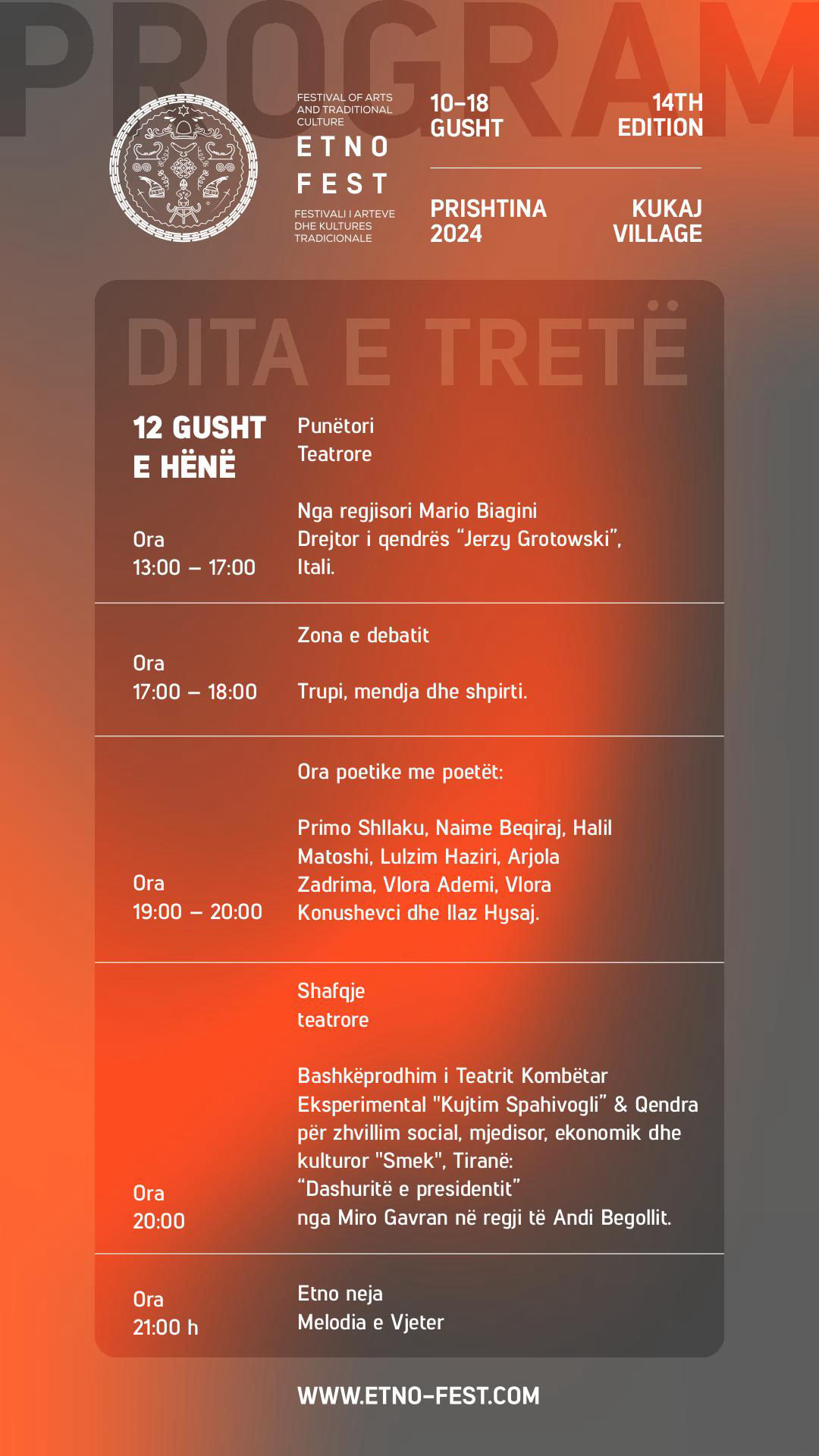 PROGRAM

FESTIVAL OF ARTS AND TRADITIONAL CULTURE
ETNO FEST
FESTIVALI I ARTEVE DHE KULTURES TRADICIONALE

10-18 GUSHT
14TH EDITION

PRISHTINA 2024
KUKAJ VILLAGE

DITA E TRETË

12 GUSHT
E HËNË

Ora
13:00 – 17:00

Punëtori
Teatrore

Nga regjisori Mario Biagini
Drejtor i qendrës “Jerzy Grotowski”, Itali.

Ora
17:00 – 18:00

Zona e debatit

Trupi, mendja dhe shpirti.

Ora
19:00 – 20:00

Ora poetike me poetët:

Primo Shllaku, Naime Beqiraj, Halil Matoshi, Lulzim Haziri, Arjola Zadrima, Vlora Ademi, Vlora Konushevci dhe Ilaz Hysaj.

Ora
20:00

Shafqje
teatrore

Bashkëprodhim i Teatrit Kombëtar Eksperimental "Kujtim Spahivogli” & Qendra për zhvillim social, mjedisor, ekonomik dhe kulturor "Smek", Tiranë:
“Dashuritë e presidentit”
nga Miro Gavran në regji të Andi Begollit.

Ora
21:00 h

Etno neja
Melodia e Vjeter

WWW.ETNO-FEST.COM